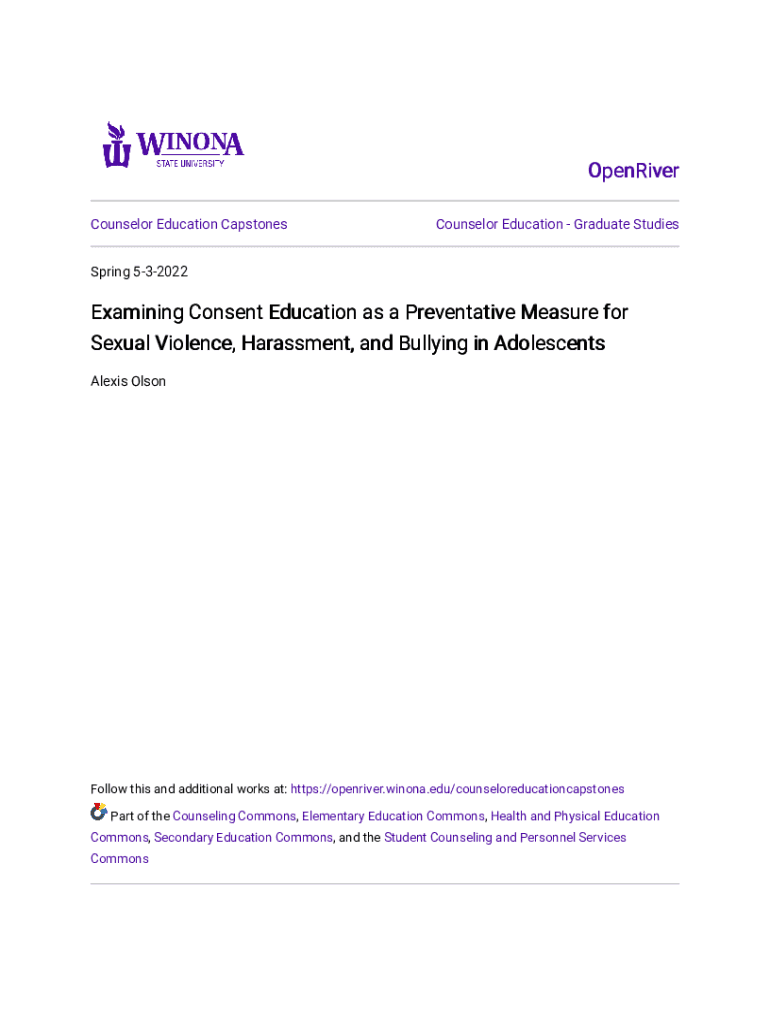 WINONA
STATE UNIVERSITY

OpenRiver

Counselor Education Capstones

Counselor Education - Graduate Studies

Spring 5-3-2022

Examining Consent Education as a Preventative Measure for Sexual Violence, Harassment, and Bullying in Adolescents

Alexis Olson

Follow this and additional works at: https://openriver.winona.edu/counseloreducationcapstones

Part of the Counseling Commons, Elementary Education Commons, Health and Physical Education Commons, Secondary Education Commons, and the Student Counseling and Personnel Services Commons